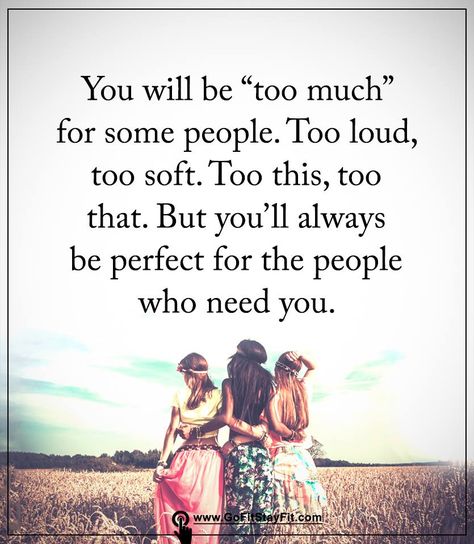 You will be “too much” for some people. Too loud, too soft. Too this, too that. But you’ll always be perfect for the people who need you.

www.GoFitStayFit.com